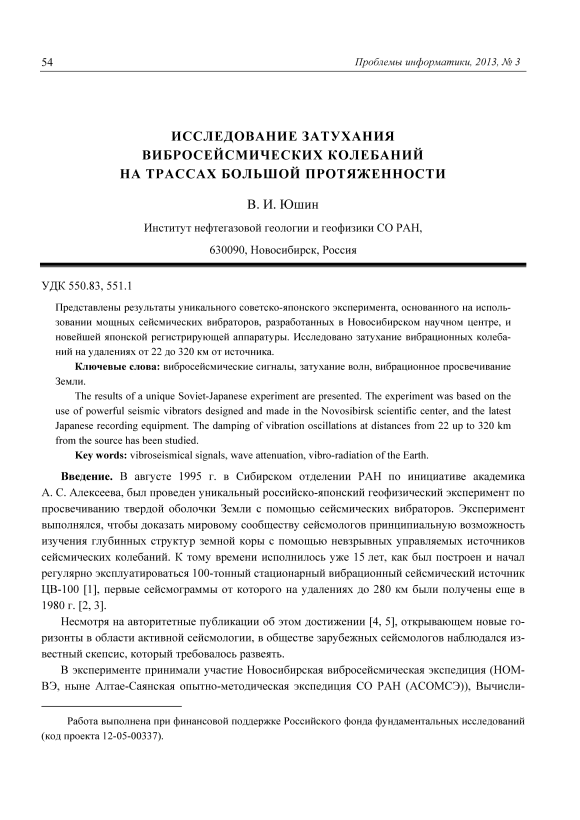 54

Проблемы информатики, 2013, № 3

ИССЛЕДОВАНИЕ ЗАТУХАНИЯ ВИБРОСЕЙСМИЧЕСКИХ КОЛЕБАНИЙ НА ТРАССАХ БОЛЬШОЙ ПРОТЯЖЕННОСТИ

В. И. Юшин

Институт нефтегазовой геологии и геофизики СО РАН,

630090, Новосибирск, Россия

УДК 550.83, 551.1

Представлены результаты уникального советско-японского эксперимента, основанного на использовании мощных сейсмических вибраторов, разработанных в Новосибирском научном центре, и новейшей японской регистрирующей аппаратуры. Исследовано затухание вибрационных колебаний на удалениях от 22 до 320 км от источника.

Ключевые слова: вибросейсмические сигналы, затухание волн, вибрационное просвечивание Земли.

The results of a unique Soviet-Japanese experiment are presented. The experiment was based on the use of powerful seismic vibrators designed and made in the Novosibirsk scientific center, and the latest Japanese recording equipment. The damping of vibration oscillations at distances from 22 up to 320 km from the source has been studied.

Key words: vibroseismical signals, wave attenuation, vibro-radiation of the Earth.

Введение. В августе 1995 г. в Сибирском отделении РАН по инициативе академика А. С. Алексеева, был проведен уникальный российско-японский геофизический эксперимент по просвечиванию твердой оболочки Земли с помощью сейсмических вибраторов. Эксперимент выполнялся, чтобы доказать мировому сообществу сейсмологов принципиальную возможность изучения глубинных структур земной коры с помощью невзрывных управляемых источников сейсмических колебаний. К тому времени исполнилось уже 15 лет, как был построен и начал регулярно эксплуатироваться 100-тонный стационарный вибрационный сейсмический источник ЦВ-100 [1], первые сейсмограммы от которого на удалениях до 280 км были получены еще в 1980 г. [2, 3].

Несмотря на авторитетные публикации об этом достижении [4, 5], открывающем новые горизонты в области активной сейсмологии, в обществе зарубежных сейсмологов наблюдался известный скепсис, который требовалось развеять.

В эксперименте принимали участие Новосибирская вибросейсмическая экспедиция (НОМВЭ, ныне Алтае-Саянская опытно-методическая экспедиция СО РАН (АСОМСЭ)), Вычисли-

Работа выполнена при финансовой поддержке Российского фонда фундаментальных исследований (код проекта 12-05-00337).